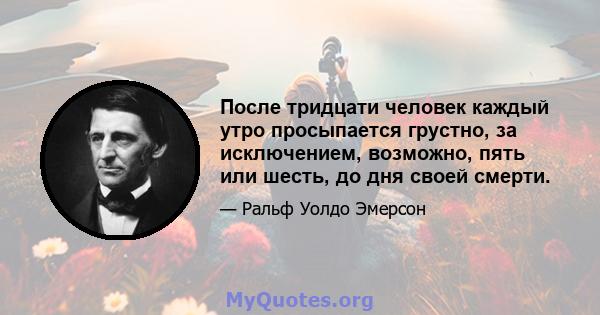 После тридцати человек каждый утро просыпается грустно, за исключением, возможно, пять или шесть, до дня своей смерти.

— Ральф Уолдо Эмерсон

MyQuotes.org